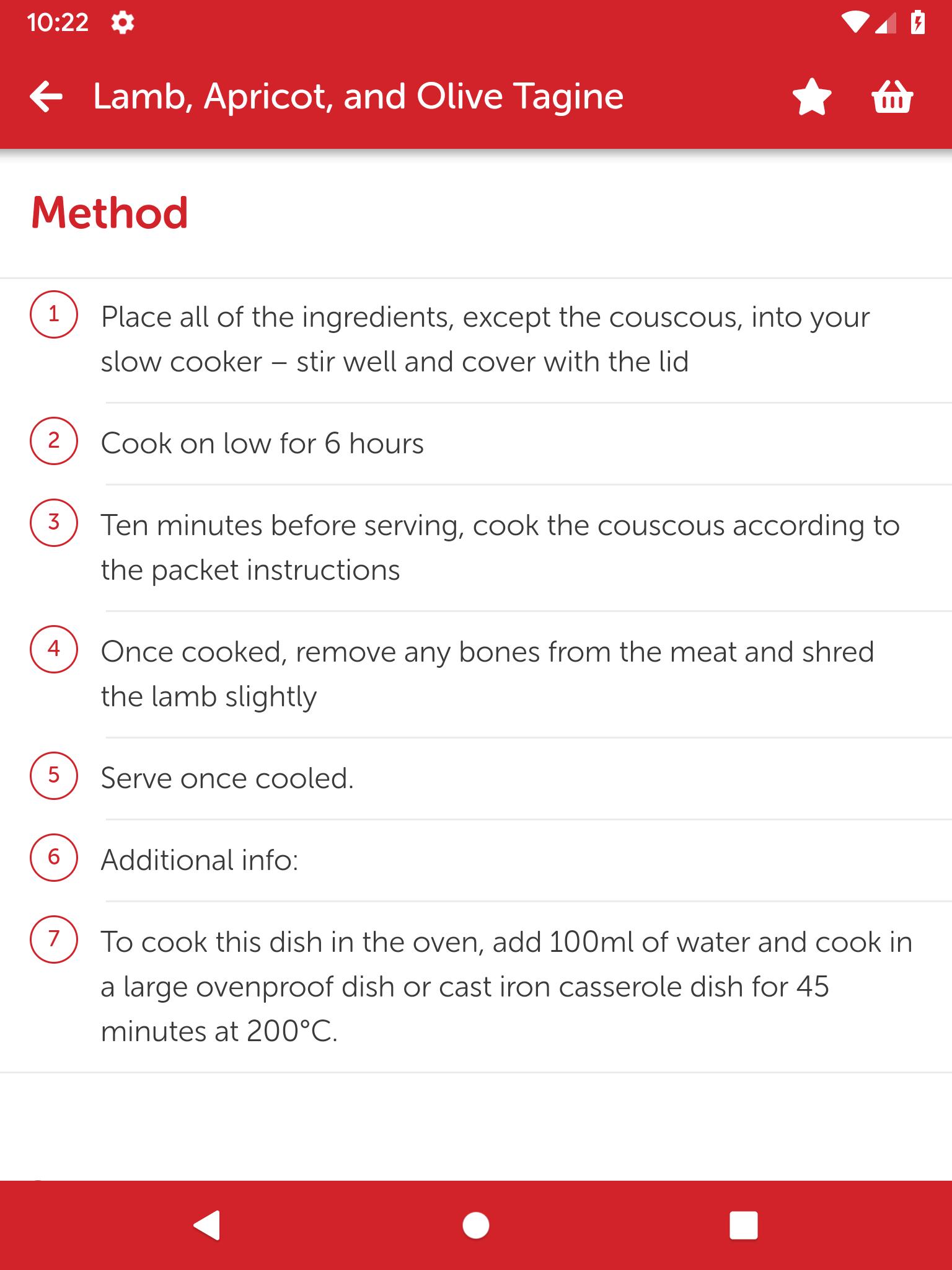 10:22

Lamb, Apricot, and Olive Tagine

Method

1 Place all of the ingredients, except the couscous, into your slow cooker – stir well and cover with the lid

2 Cook on low for 6 hours

3 Ten minutes before serving, cook the couscous according to the packet instructions

4 Once cooked, remove any bones from the meat and shred the lamb slightly

5 Serve once cooled.

6 Additional info:

7 To cook this dish in the oven, add 100ml of water and cook in a large ovenproof dish or cast iron casserole dish for 45 minutes at 200°C.